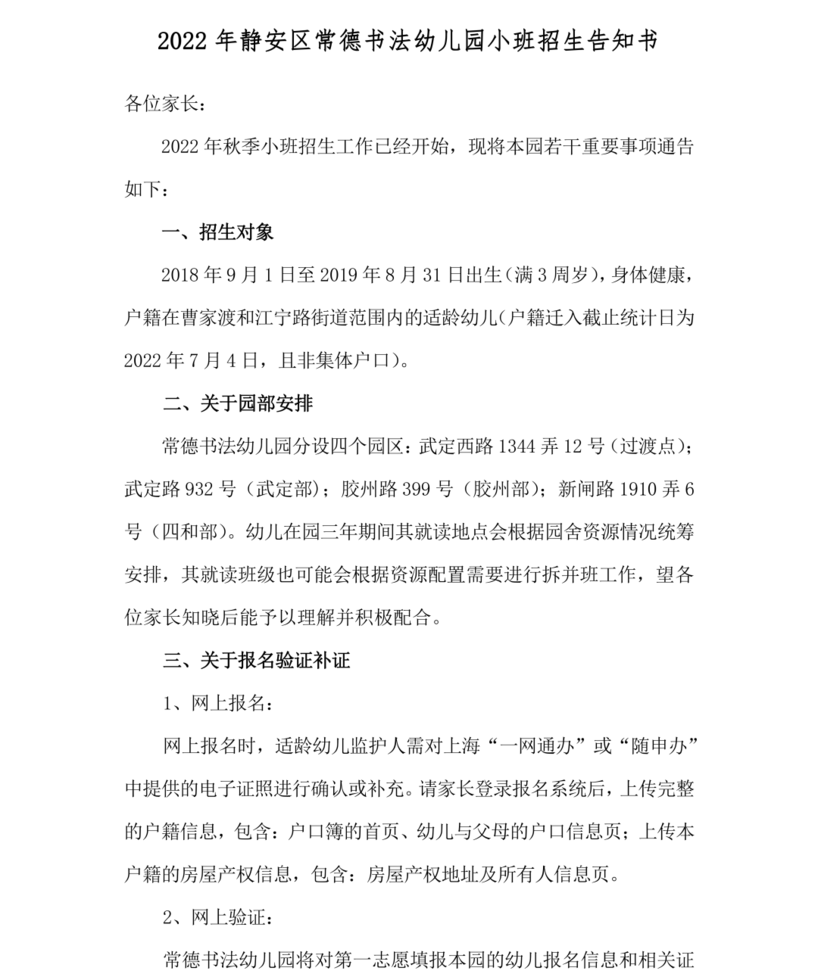 2022 年静安区常德书法幼儿园小班招生告知书

各位家长：

2022 年秋季小班招生工作已经开始，现将本园若干重要事项通告如下：

一、招生对象

2018 年 9 月 1 日至 2019 年 8 月 31 日出生（满 3 周岁），身体健康，户籍在曹家渡和江宁路街道范围内的适龄幼儿（户籍迁入截止统计日为 2022 年 7 月 4 日，且非集体户口）。

二、关于园部安排

常德书法幼儿园分设四个园区：武定西路 1344 弄 12 号（过渡点）；武定路 932 号（武定部）；胶州路 399 号（胶州部）；新闸路 1910 弄 6 号（四和部）。幼儿在园三年期间其就读地点会根据园舍资源情况统筹安排，其就读班级也可能会根据资源配置需要进行拆并班工作，望各位家长知晓后能予以理解并积极配合。

三、关于报名验证补证

1、网上报名：

网上报名时，适龄幼儿监护人需对上海“一网通办”或“随申办”中提供的电子证照进行确认或补充。请家长登录报名系统后，上传完整的户籍信息，包含：户口簿的首页、幼儿与父母的户口信息页；上传本户籍的房屋产权信息，包含：房屋产权地址及所有人信息页。

2、网上验证：

常德书法幼儿园将对第一志愿填报本园的幼儿报名信息和相关证